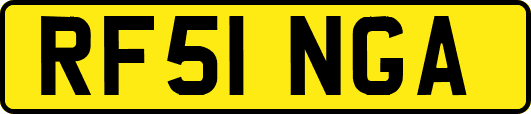 RF51 NGA